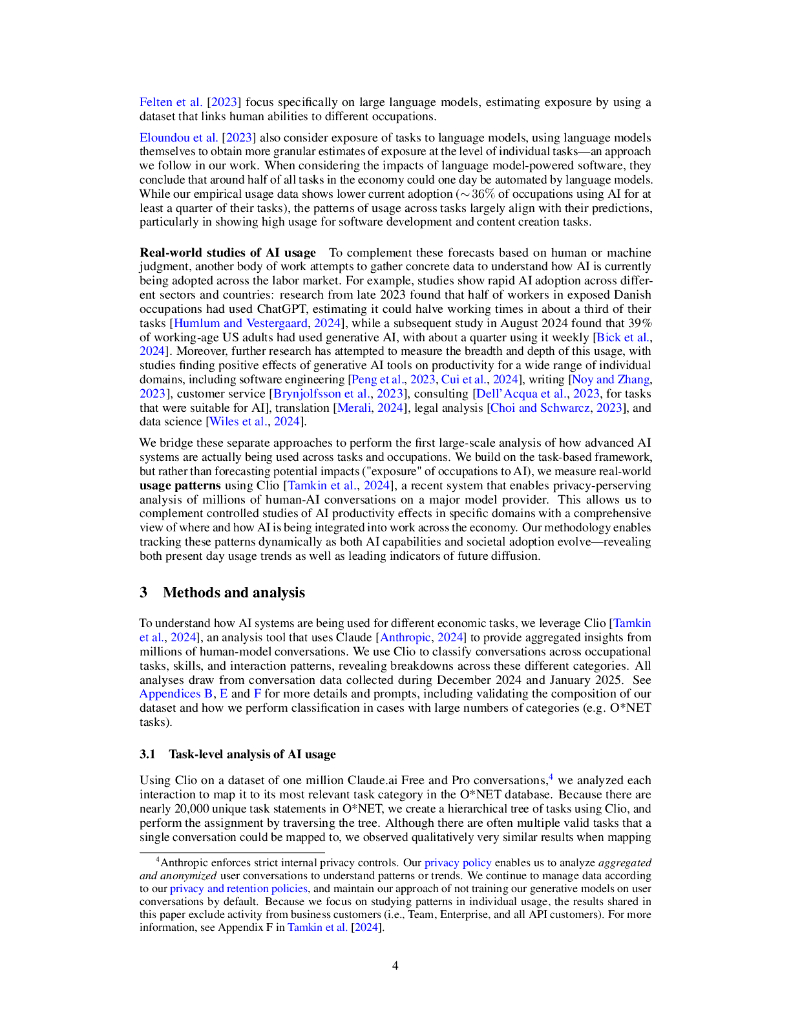 Felten et al. [2023] focus specifically on large language models, estimating exposure by using a dataset that links human abilities to different occupations.

Eloundou et al. [2023] also consider exposure of tasks to language models, using language models themselves to obtain more granular estimates of exposure at the level of individual tasks—an approach we follow in our work. When considering the impacts of language model-powered software, they conclude that around half of all tasks in the economy could one day be automated by language models. While our empirical usage data shows lower current adoption ($\sim 36\%$ of occupations using AI for at least a quarter of their tasks), the patterns of usage across tasks largely align with their predictions, particularly in showing high usage for software development and content creation tasks.

**Real-world studies of AI usage** To complement these forecasts based on human or machine judgment, another body of work attempts to gather concrete data to understand how AI is currently being adopted across the labor market. For example, studies show rapid AI adoption across different sectors and countries: research from late 2023 found that half of workers in exposed Danish occupations had used ChatGPT, estimating it could halve working times in about a third of their tasks [Humlum and Vestergaard, 2024], while a subsequent study in August 2024 found that 39% of working-age US adults had used generative AI, with about a quarter using it weekly [Bick et al., 2024]. Moreover, further research has attempted to measure the breadth and depth of this usage, with studies finding positive effects of generative AI tools on productivity for a wide range of individual domains, including software engineering [Peng et al., 2023, Cui et al., 2024], writing [Noy and Zhang, 2023], customer service [Brynjolfsson et al., 2023], consulting [Dell'Acqua et al., 2023, for tasks that were suitable for AI], translation [Merali, 2024], legal analysis [Choi and Schwarcz, 2023], and data science [Wiles et al., 2024].

We bridge these separate approaches to perform the first large-scale analysis of how advanced AI systems are actually being used across tasks and occupations. We build on the task-based framework, but rather than forecasting potential impacts ("exposure" of occupations to AI), we measure real-world **usage patterns** using Clio [Tamkin et al., 2024], a recent system that enables privacy-perserving analysis of millions of human-AI conversations on a major model provider. This allows us to complement controlled studies of AI productivity effects in specific domains with a comprehensive view of where and how AI is being integrated into work across the economy. Our methodology enables tracking these patterns dynamically as both AI capabilities and societal adoption evolve—revealing both present day usage trends as well as leading indicators of future diffusion.

**3 Methods and analysis**

To understand how AI systems are being used for different economic tasks, we leverage Clio [Tamkin et al., 2024], an analysis tool that uses Claude [Anthropic, 2024] to provide aggregated insights from millions of human-model conversations. We use Clio to classify conversations across occupational tasks, skills, and interaction patterns, revealing breakdowns across these different categories. All analyses draw from conversation data collected during December 2024 and January 2025. See Appendices B, E and F for more details and prompts, including validating the composition of our dataset and how we perform classification in cases with large numbers of categories (e.g. O*NET tasks).

**3.1 Task-level analysis of AI usage**

Using Clio on a dataset of one million Claude.ai Free and Pro conversations,$^4$ we analyzed each interaction to map it to its most relevant task category in the O*NET database. Because there are nearly 20,000 unique task statements in O*NET, we create a hierarchical tree of tasks using Clio, and perform the assignment by traversing the tree. Although there are often multiple valid tasks that a single conversation could be mapped to, we observed qualitatively very similar results when mapping

$^4$Anthropic enforces strict internal privacy controls. Our privacy policy enables us to analyze *aggregated and anonymized* user conversations to understand patterns or trends. We continue to manage data according to our privacy and retention policies, and maintain our approach of not training our generative models on user conversations by default. Because we focus on studying patterns in individual usage, the results shared in this paper exclude activity from business customers (i.e., Team, Enterprise, and all API customers). For more information, see Appendix F in Tamkin et al. [2024].

4